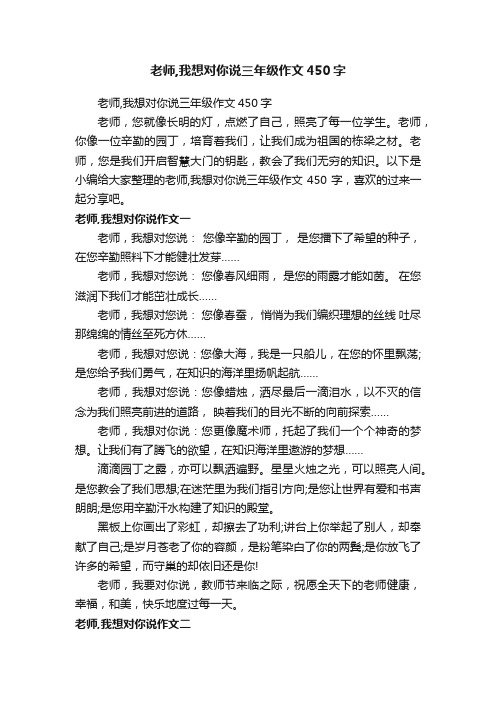 老师,我想对你说三年级作文 450 字

老师,我想对你说三年级作文 450 字

老师，您就像长明的灯，点燃了自己，照亮了每一位学生。老师，你像一位辛勤的园丁，培育着我们，让我们成为祖国的栋梁之材。老师，您是我们开启智慧大门的钥匙，教会了我们无穷的知识。以下是小编给大家整理的老师,我想对你说三年级作文 450 字，喜欢的过来一起分享吧。

老师,我想对你说作文一

老师，我想对您说： 您像辛勤的园丁， 是您播下了希望的种子，在您辛勤照料下才能健壮发芽……

老师，我想对您说： 您像春风细雨， 是您的雨露才能如茵。 在您滋润下我们才能茁壮成长……

老师，我想对您说： 您像春蚕， 悄悄为我们编织理想的丝线 吐尽那绵绵的情丝至死方休……

老师，我想对您说：您像大海，我是一只船儿，在您的怀里飘荡;是您给予我们勇气，在知识的海洋里扬帆起航……

老师，我想对您说：您像蜡烛，洒尽最后一滴泪水，以不灭的信念为我们照亮前进的道路， 映着我们的目光不断的向前探索……

老师，我想对你说：您更像魔术师，托起了我们一个个神奇的梦想。让我们有了腾飞的欲望，在知识海洋里遨游的梦想……

滴滴园丁之露，亦可以飘洒遍野。星星火烛之光，可以照亮人间。是您教会了我们思想;在迷茫里为我们指引方向;是您让世界有爱和书声朗朗;是您用辛勤汗水构建了知识的殿堂。

黑板上你画出了彩虹，却擦去了功利;讲台上你举起了别人，却奉献了自己;是岁月苍老了你的容颜，是粉笔染白了你的两鬓;是你放飞了许多的希望，而守巢的却依旧还是你!

老师，我要对你说，教师节来临之际，祝愿全天下的老师健康，幸福，和美，快乐地度过每一天。

老师,我想对你说作文二